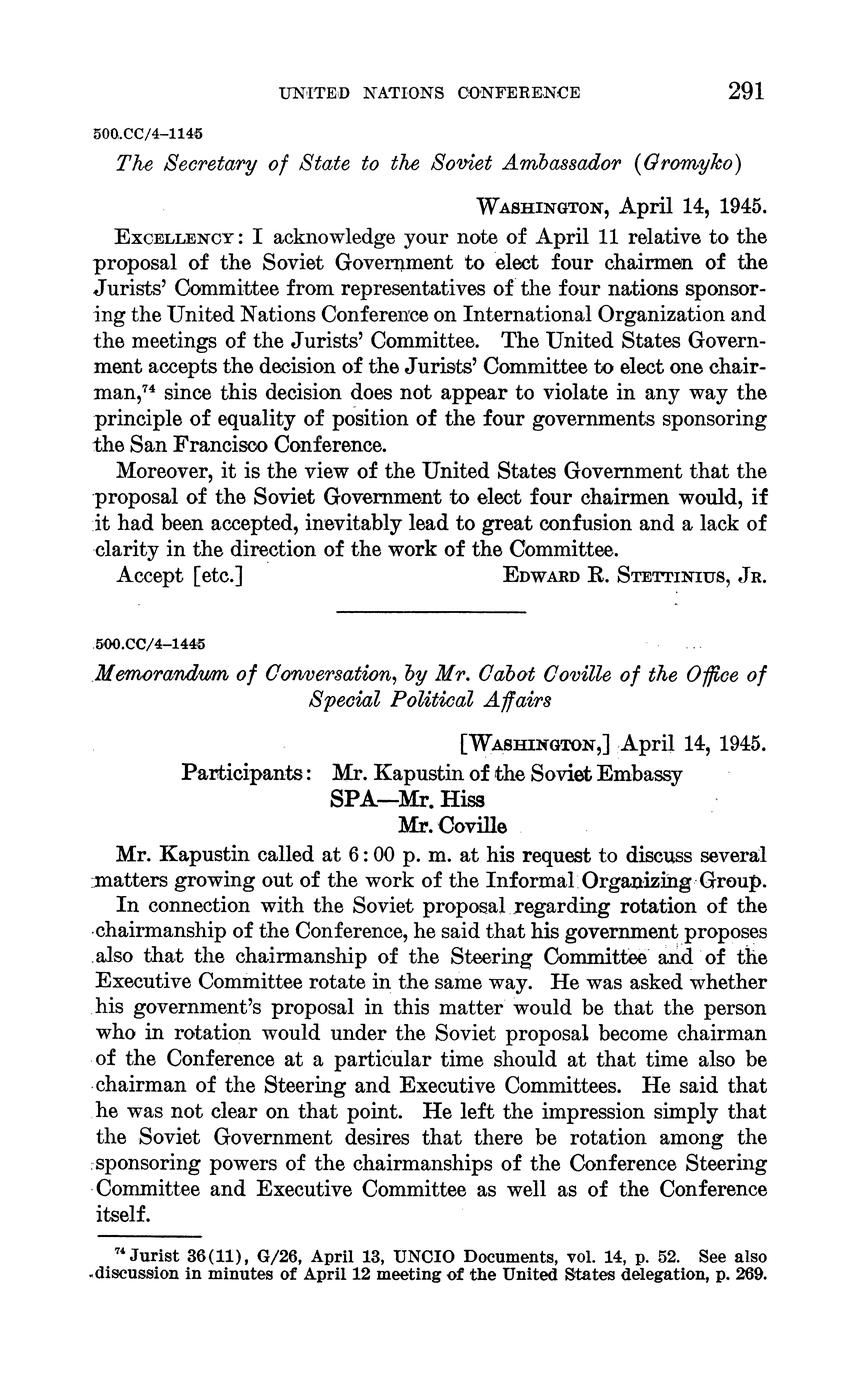 UNITED NATIONS CONFERENCE 291

500.CC/4–1145

The Secretary of State to the Soviet Ambassador (Gromyko)

WASHINGTON, April 14, 1945.

EXCELLENCY: I acknowledge your note of April 11 relative to the proposal of the Soviet Government to elect four chairmen of the Jurists' Committee from representatives of the four nations sponsoring the United Nations Conference on International Organization and the meetings of the Jurists' Committee. The United States Government accepts the decision of the Jurists' Committee to elect one chairman,$^{74}$ since this decision does not appear to violate in any way the principle of equality of position of the four governments sponsoring the San Francisco Conference.

Moreover, it is the view of the United States Government that the proposal of the Soviet Government to elect four chairmen would, if it had been accepted, inevitably lead to great confusion and a lack of clarity in the direction of the work of the Committee.

Accept [etc.] EDWARD R. STETTINIUS, JR.

500.CC/4–1445

Memorandum of Conversation, by Mr. Cabot Coville of the Office of Special Political Affairs

[WASHINGTON,] April 14, 1945.

Participants: Mr. Kapustin of the Soviet Embassy
SPA—Mr. Hiss
Mr. Coville

Mr. Kapustin called at 6:00 p. m. at his request to discuss several matters growing out of the work of the Informal Organizing Group.

In connection with the Soviet proposal regarding rotation of the chairmanship of the Conference, he said that his government proposes also that the chairmanship of the Steering Committee and of the Executive Committee rotate in the same way. He was asked whether his government's proposal in this matter would be that the person who in rotation would under the Soviet proposal become chairman of the Conference at a particular time should at that time also be chairman of the Steering and Executive Committees. He said that he was not clear on that point. He left the impression simply that the Soviet Government desires that there be rotation among the sponsoring powers of the chairmanships of the Conference Steering Committee and Executive Committee as well as of the Conference itself.

$^{74}$ Jurist 36(11), G/26, April 13, UNCIO Documents, vol. 14, p. 52. See also discussion in minutes of April 12 meeting of the United States delegation, p. 269.